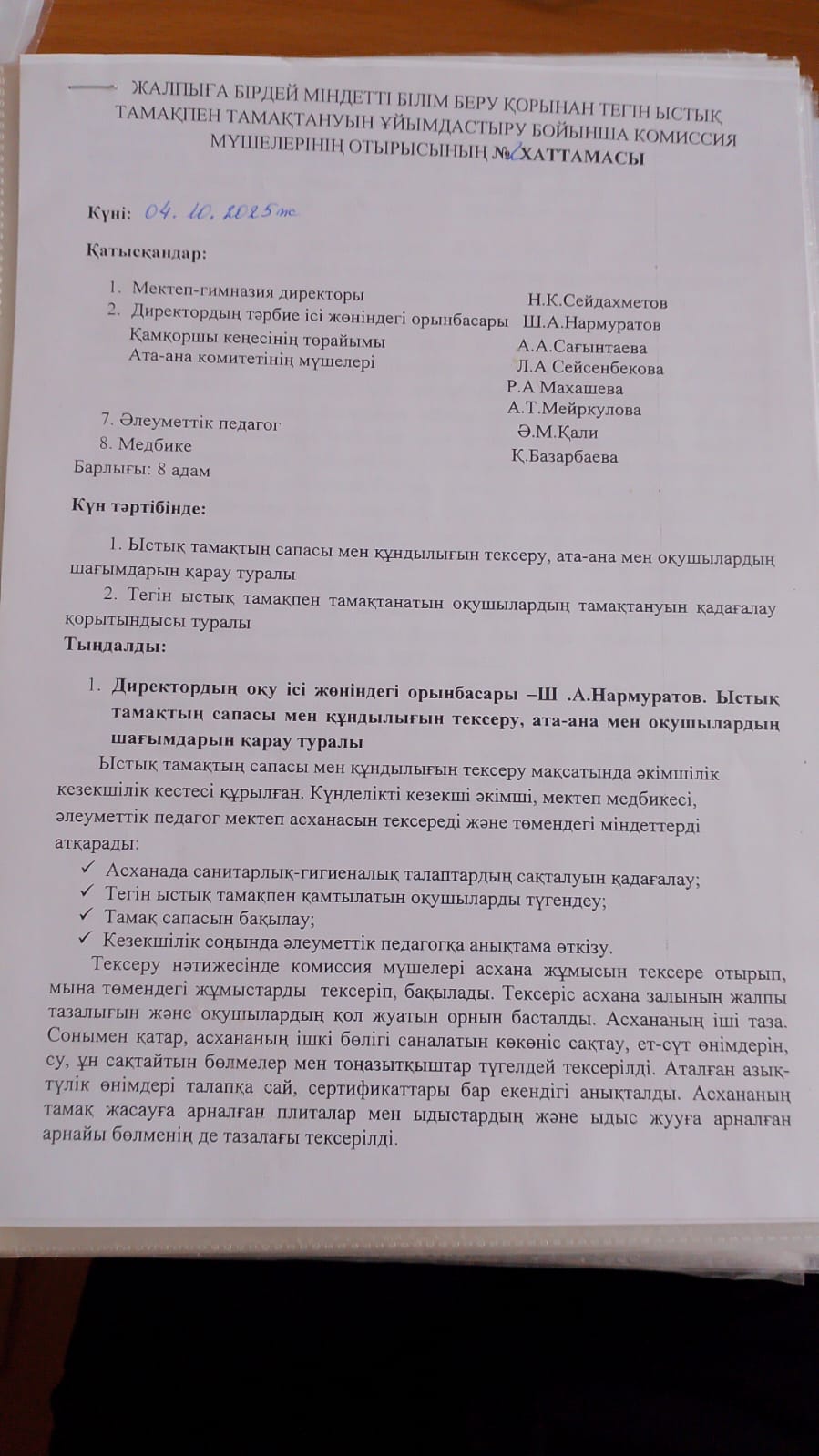 ЖАЛПЫҒА БІРДЕЙ МІНДЕТТІ БІЛІМ БЕРУ ҚОРЫНАН ТЕГІН ЫСТЫҚ ТАМАҚПЕН ТАМАҚТАНУЫН ҰЙЫМДАСТЫРУ БОЙЫНША КОМИССИЯ МҮШЕЛЕРІНІҢ ОТЫРЫСЫНЫҢ №2 ХАТТАМАСЫ

Күні: 04. 10. 2025ж.

Қатысқандар:

1. Мектеп-гимназия директоры Н.К.Сейдахметов
2. Директордың тәрбие ісі жөніндегі орынбасары Ш.А.Нармуратов
Қамқоршы кеңесінің төрайымы А.А.Сағынтаева
Ата-ана комитетінің мүшелері Л.А Сейсенбекова
Р.А Махашева
А.Т.Мейркулова
7. Әлеуметтік педагог Ә.М.Қали
8. Медбике Қ.Базарбаева
Барлығы: 8 адам

Күн тәртібінде:

1. Ыстық тамақтың сапасы мен құндылығын тексеру, ата-ана мен оқушылардың шағымдарын қарау туралы
2. Тегін ыстық тамақпен тамақтанатын оқушылардың тамақтануын қадағалау қорытындысы туралы
Тыңдалды:

1. Директордың оқу ісі жөніндегі орынбасары –Ш .А.Нармуратов. Ыстық тамақтың сапасы мен құндылығын тексеру, ата-ана мен оқушылардың шағымдарын қарау туралы
Ыстық тамақтың сапасы мен құндылығын тексеру мақсатында әкімшілік кезекшілік кестесі құрылған. Күнделікті кезекші әкімші, мектеп медбикесі, әлеуметтік педагог мектеп асханасын тексереді және төмендегі міндеттерді атқарады:
✓ Асханада санитарлық-гигиеналық талаптардың сақталуын қадағалау;
✓ Тегін ыстық тамақпен қамтылатын оқушыларды түгендеу;
✓ Тамақ сапасын бақылау;
✓ Кезекшілік соңында әлеуметтік педагогқа анықтама өткізу.
Тексеру нәтижесінде комиссия мүшелері асхана жұмысын тексере отырып, мына төмендегі жұмыстарды тексеріп, бақылады. Тексеріс асхана залының жалпы тазалығын және оқушылардың қол жуатын орнын басталды. Асхананың іші таза. Сонымен қатар, асхананың ішкі бөлігі саналатын көкөніс сақтау, ет-сүт өнімдерін, су, ұн сақтайтын бөлмелер мен тоңазытқыштар түгелдей тексерілді. Аталған азық-түлік өнімдері талапқа сай, сертификаттары бар екендігі анықталды. Асхананың тамақ жасауға арналған плиталар мен ыдыстардың және ыдыс жууға арналған арнайы бөлменің де тазалағы тексерілді.